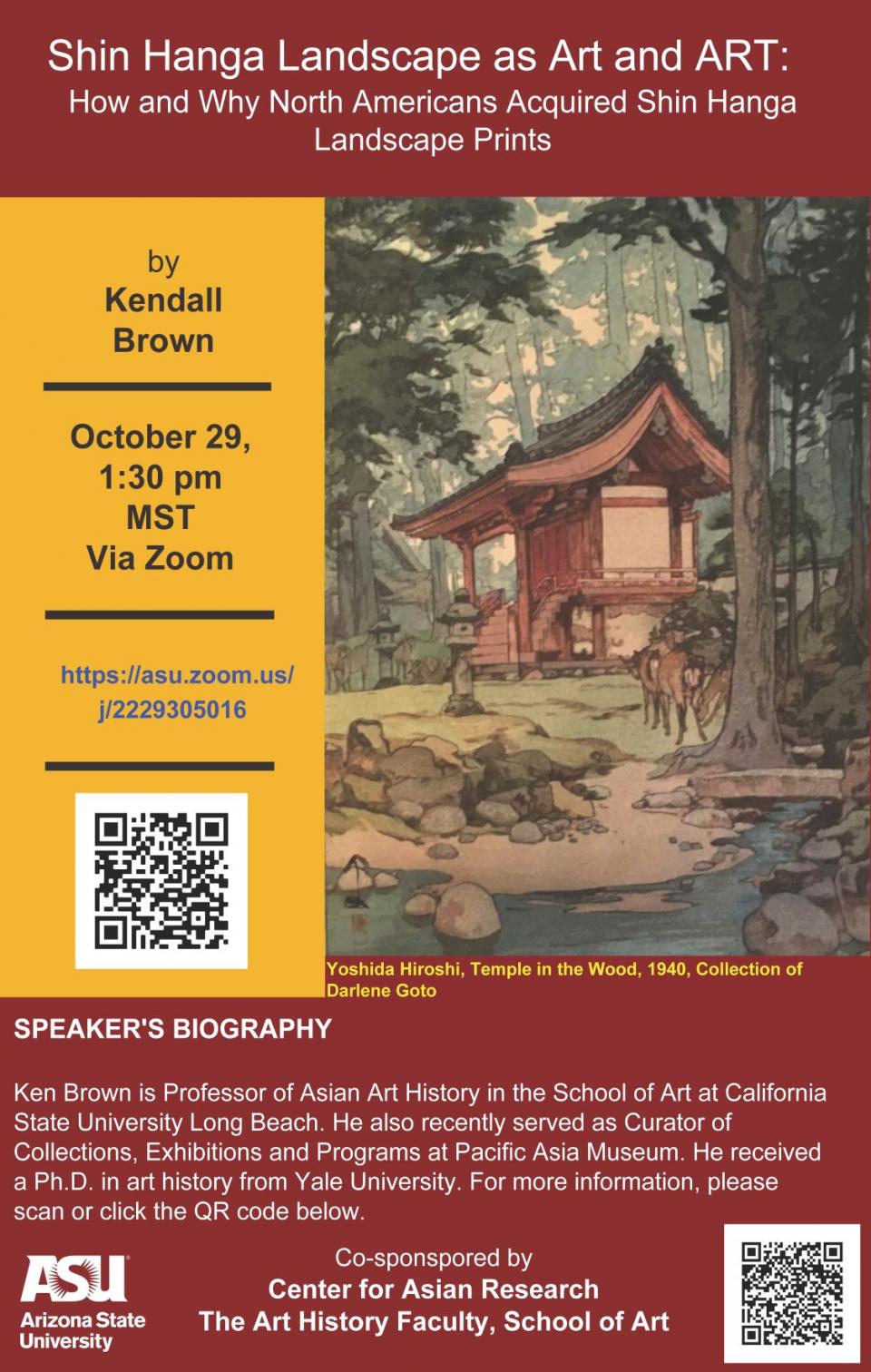 Shin Hanga Landscape as Art and ART:
How and Why North Americans Acquired Shin Hanga Landscape Prints

by
Kendall
Brown

October 29,
1:30 pm
MST
Via Zoom

https://asu.zoom.us/j/2229305016

Yoshida Hiroshi, Temple in the Wood, 1940, Collection of Darlene Goto

SPEAKER'S BIOGRAPHY

Ken Brown is Professor of Asian Art History in the School of Art at California State University Long Beach. He also recently served as Curator of Collections, Exhibitions and Programs at Pacific Asia Museum. He received a Ph.D. in art history from Yale University. For more information, please scan or click the QR code below.

ASU
Arizona State University

Co-sponsored by
Center for Asian Research
The Art History Faculty, School of Art